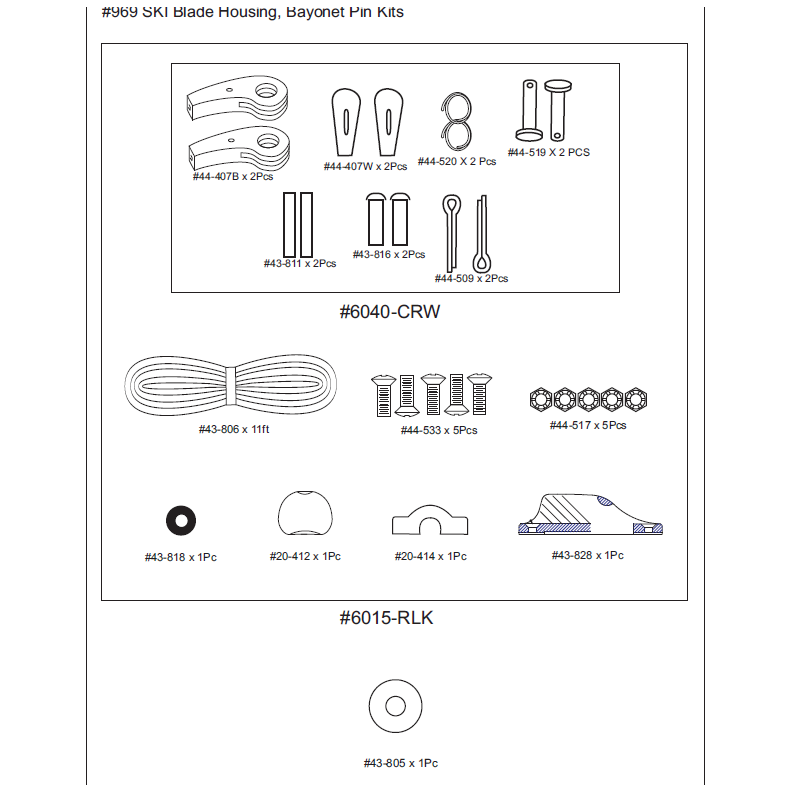 #969 SKI Blade Housing, Bayonet Pin Kits

#44-407B x 2Pcs

#44-407W x 2Pcs

#44-520 X 2 Pcs

#44-519 X 2 PCS

#43-811 x 2Pcs

#43-816 x 2Pcs

#44-509 x 2Pcs

#6040-CRW

#43-806 x 11ft

#44-533 x 5Pcs

#44-517 x 5Pcs

#43-818 x 1Pc

#20-412 x 1Pc

#20-414 x 1Pc

#43-828 x 1Pc

#6015-RLK

#43-805 x 1Pc